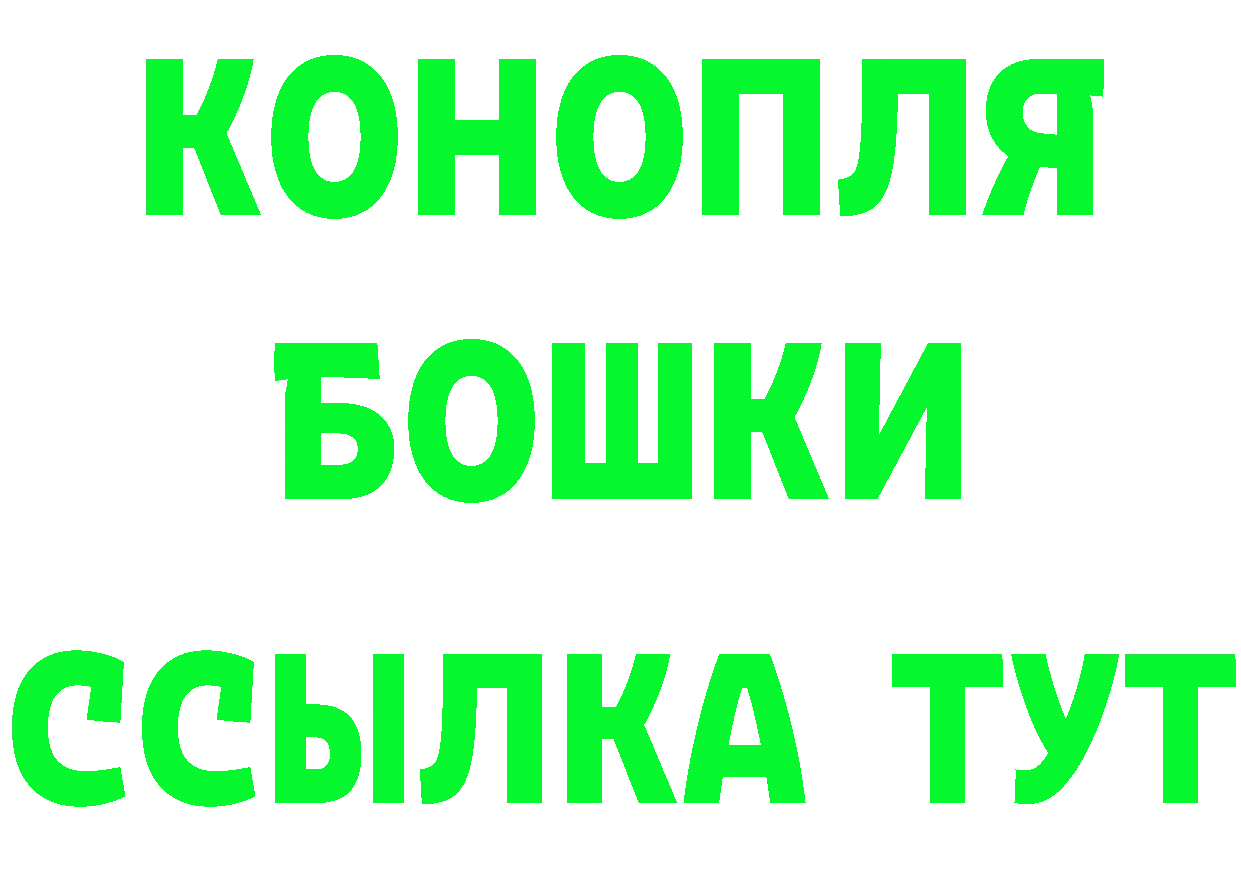 КОНОПЛЯ
БОШКИ
ССЫЛКА ТУТ